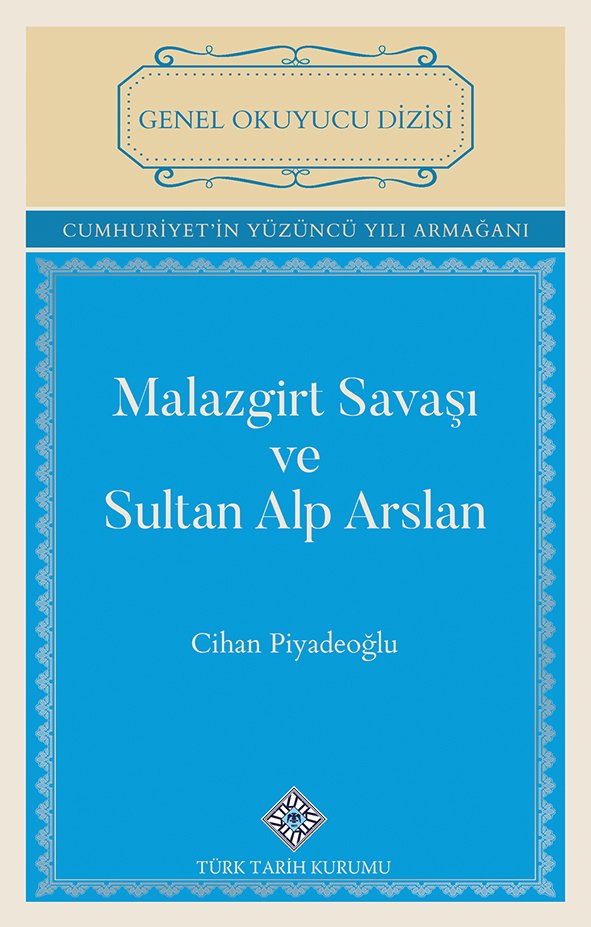 GENEL OKUYUCU DİZİSİ

CUMHURİYET'İN YÜZÜNCÜ YILI ARMAĞANI

Malazgirt Savaşı ve Sultan Alp Arslan

Cihan Piyadeoğlu

TÜRK TARİH KURUMU